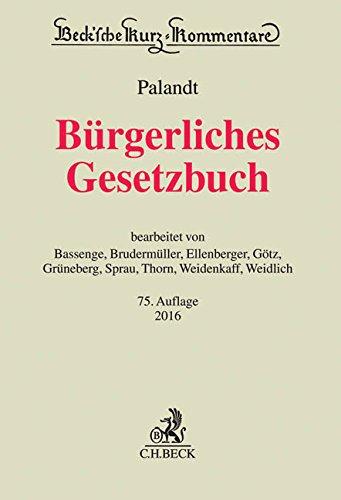 Beck'sche Kurz-Kommentare

Palandt

Bürgerliches Gesetzbuch

bearbeitet von
Bassenge, Brudermüller, Ellenberger, Götz, Grüneberg, Sprau, Thorn, Weidenkaff, Weidlich

75. Auflage
2016

B

C.H.BECK